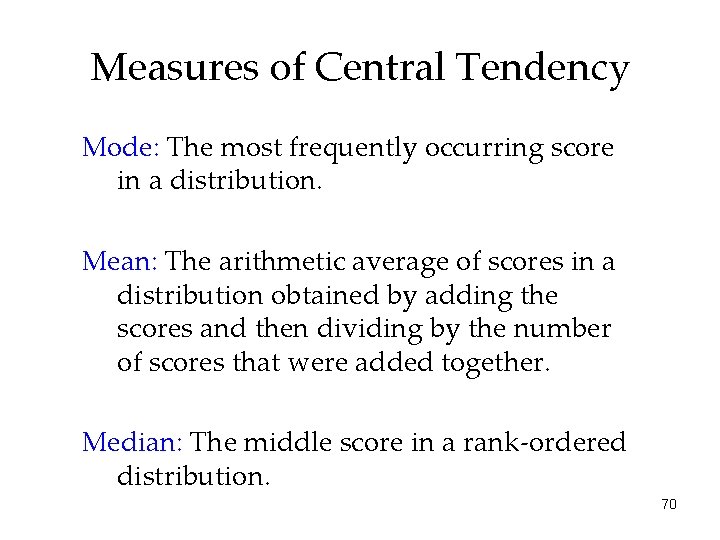 Measures of Central Tendency

Mode: The most frequently occurring score in a distribution.

Mean: The arithmetic average of scores in a distribution obtained by adding the scores and then dividing by the number of scores that were added together.

Median: The middle score in a rank-ordered distribution.

70